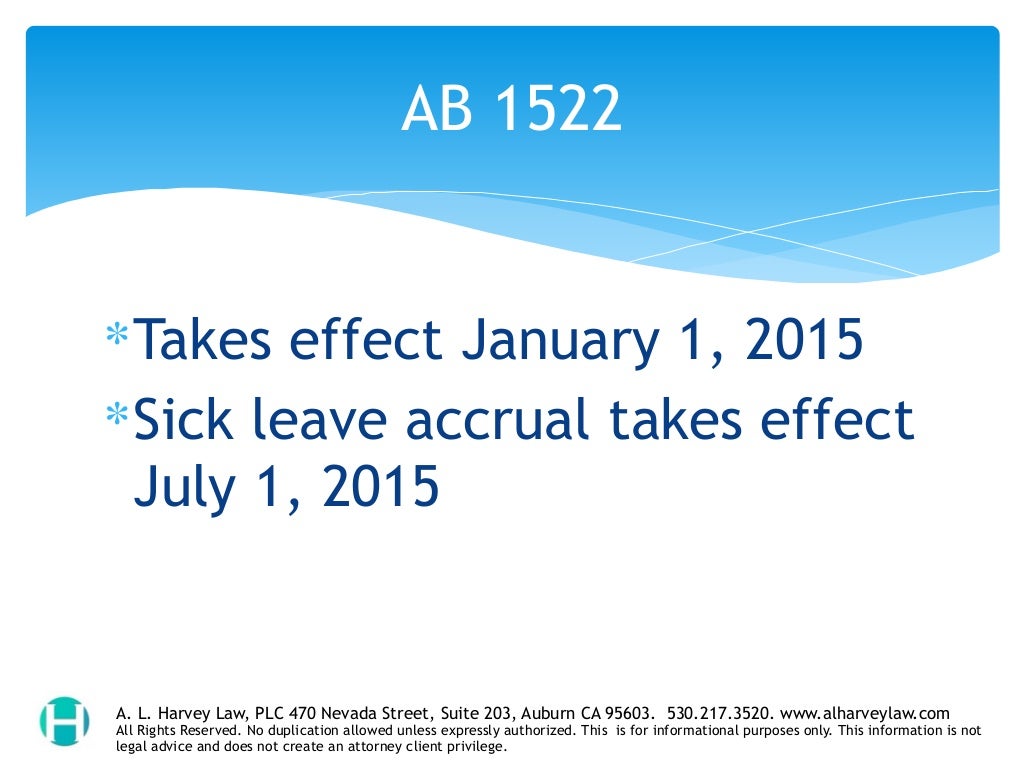 AB 1522

*Takes effect January 1, 2015
*Sick leave accrual takes effect July 1, 2015

H

A. L. Harvey Law, PLC 470 Nevada Street, Suite 203, Auburn CA 95603. 530.217.3520. www.alharveylaw.com
All Rights Reserved. No duplication allowed unless expressly authorized. This is for informational purposes only. This information is not legal advice and does not create an attorney client privilege.